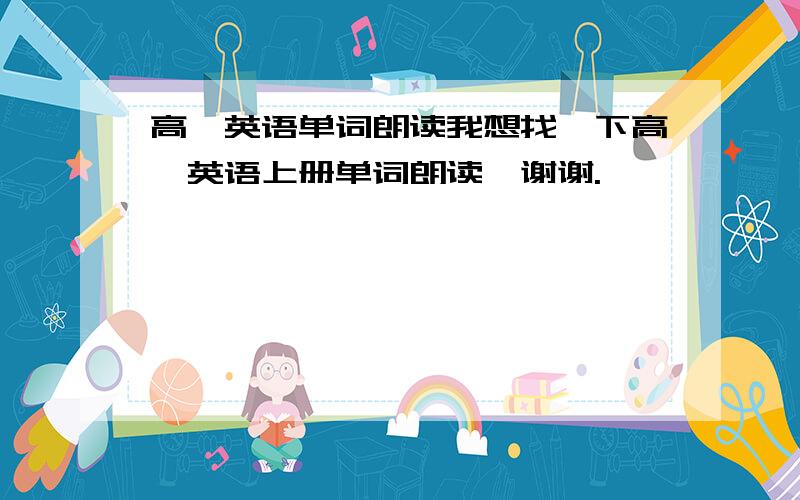 高一英语单词朗读我想找一下高一英语上册单词朗读,谢谢.